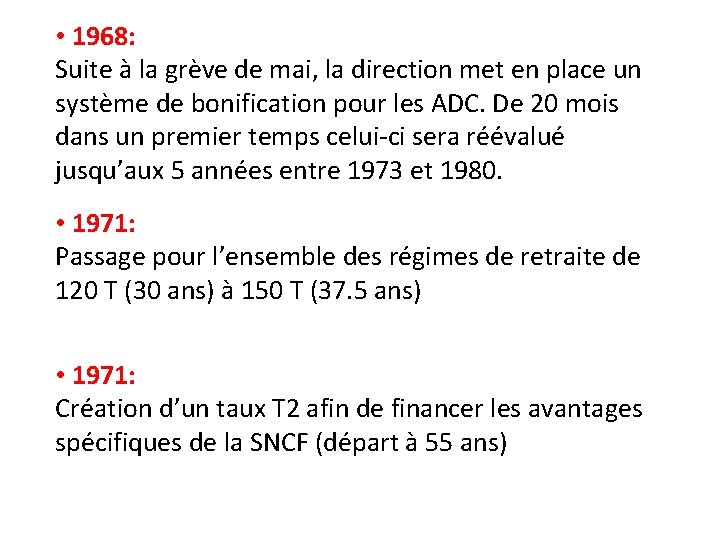 • 1968:
Suite à la grève de mai, la direction met en place un système de bonification pour les ADC. De 20 mois dans un premier temps celui-ci sera réévalué jusqu'aux 5 années entre 1973 et 1980.

• 1971:
Passage pour l'ensemble des régimes de retraite de 120 T (30 ans) à 150 T (37.5 ans)

• 1971:
Création d'un taux T2 afin de financer les avantages spécifiques de la SNCF (départ à 55 ans)